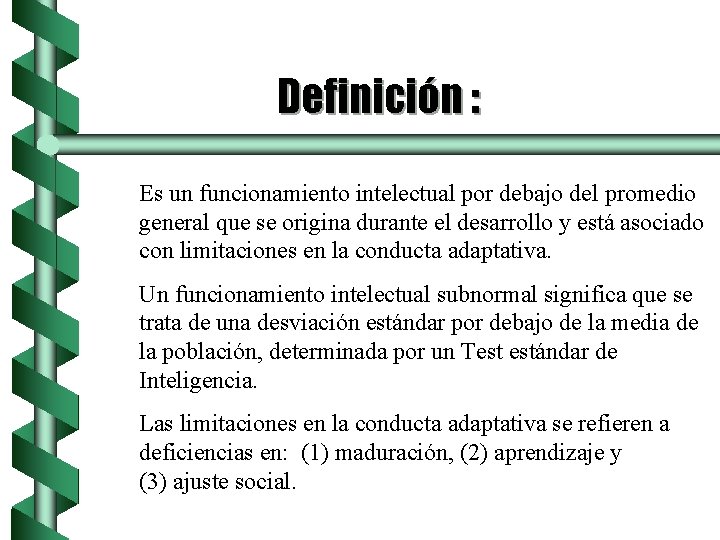 Definición :

Es un funcionamiento intelectual por debajo del promedio general que se origina durante el desarrollo y está asociado con limitaciones en la conducta adaptativa.

Un funcionamiento intelectual subnormal significa que se trata de una desviación estándar por debajo de la media de la población, determinada por un Test estándar de Inteligencia.

Las limitaciones en la conducta adaptativa se refieren a deficiencias en: (1) maduración, (2) aprendizaje y (3) ajuste social.